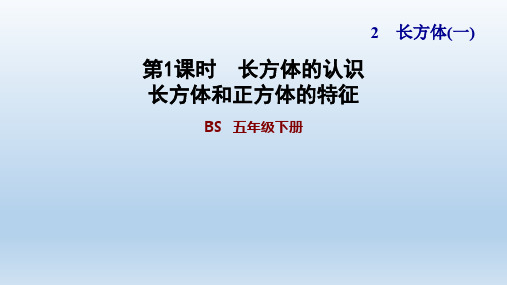 2　长方体(一)

第1课时　长方体的认识
长方体和正方体的特征

BS　五年级下册